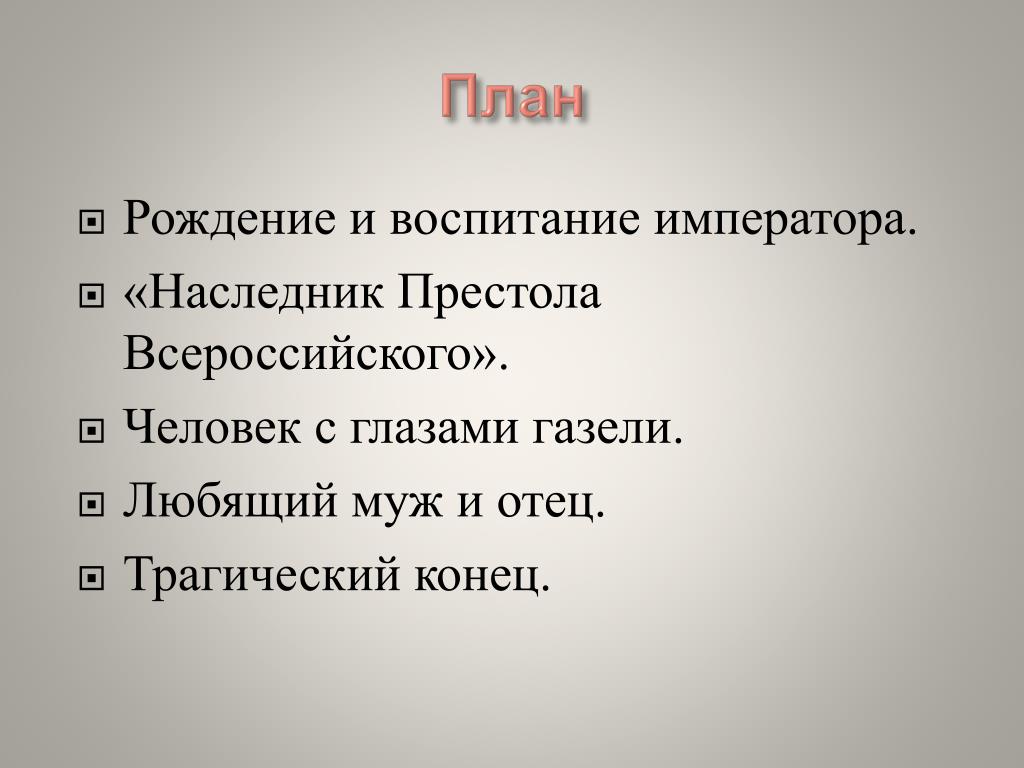 План

Рождение и воспитание императора.
«Наследник Престола Всероссийского».
Человек с глазами газели.
Любящий муж и отец.
Трагический конец.